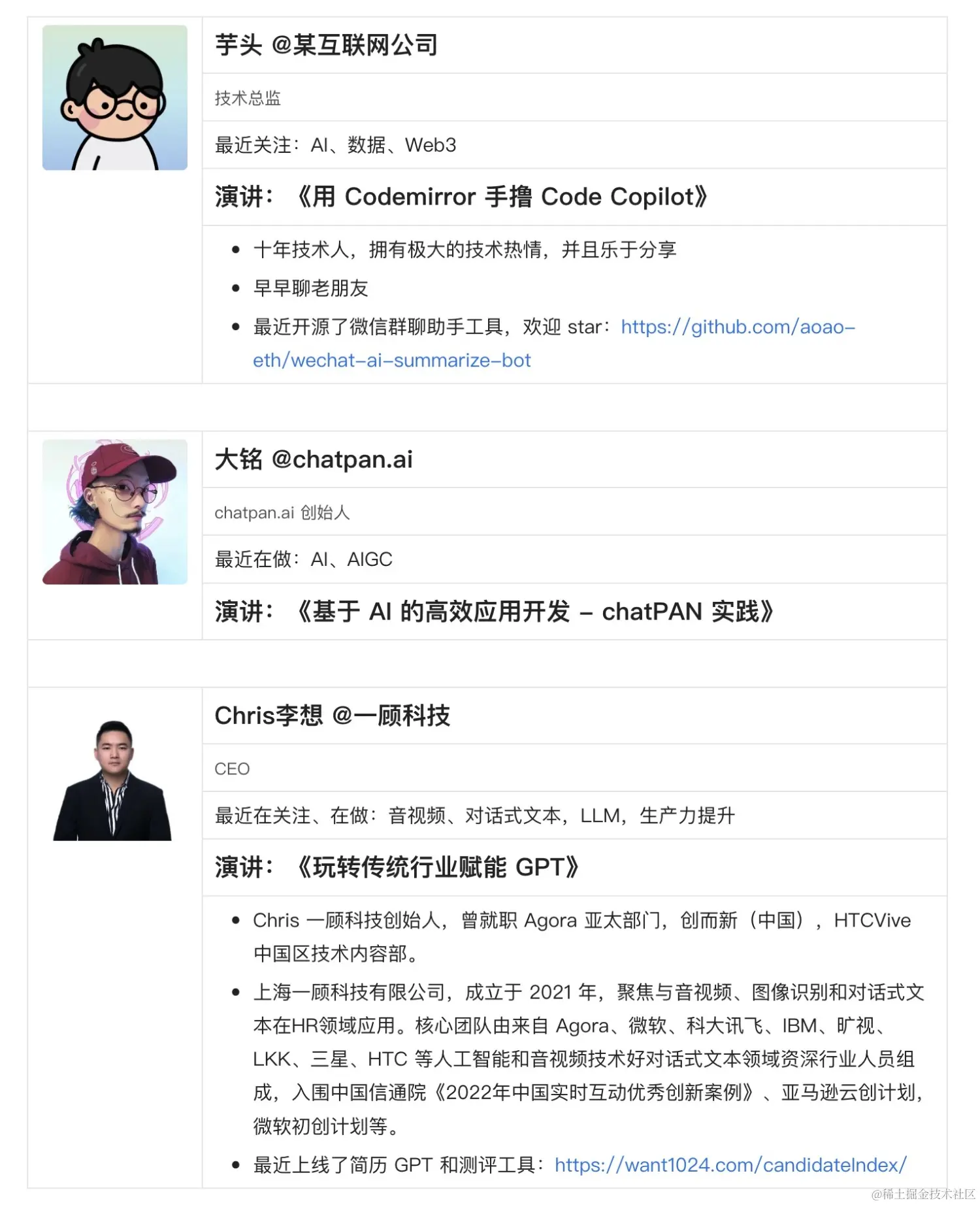 芋头 @某互联网公司

技术总监

最近关注：AI、数据、Web3

演讲：《用 Codemirror 手撸 Code Copilot》

- 十年技术人，拥有极大的技术热情，并且乐于分享
- 早早聊老朋友
- 最近开源了微信群聊助手工具，欢迎 star：https://github.com/aoao-eth/wechat-ai-summarize-bot

大铭 @chatpan.ai

chatpan.ai 创始人

最近在做：AI、AIGC

演讲：《基于 AI 的高效应用开发 – chatPAN 实践》

Chris李想 @一顾科技

CEO

最近在关注、在做：音视频、对话式文本，LLM，生产力提升

演讲：《玩转传统行业赋能 GPT》

- Chris 一顾科技创始人，曾就职 Agora 亚太部门，创而新（中国），HTCVive 中国区技术内容部。
- 上海一顾科技有限公司，成立于 2021 年，聚焦与音视频、图像识别和对话式文本在HR领域应用。核心团队由来自 Agora、微软、科大讯飞、IBM、旷视、LKK、三星、HTC 等人工智能和音视频技术好对话式文本领域资深行业人员组成，入围中国信通院《2022年中国实时互动优秀创新案例》、亚马逊云创计划，微软初创计划等。
- 最近上线了简历 GPT 和测评工具：https://want1024.com/candidateIndex/

@稀土掘金技术社区